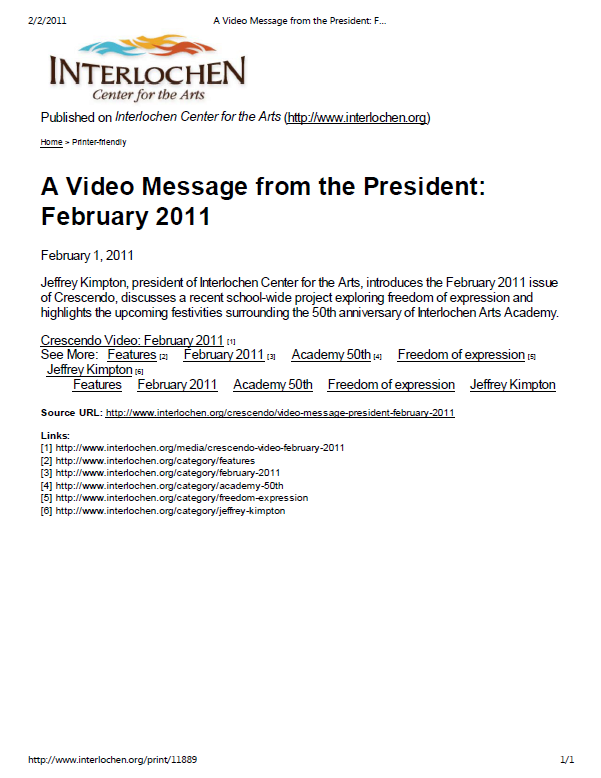 2/2/2011 A Video Message from the President: F...

INTERLOCHEN
Center for the Arts

Published on Interlochen Center for the Arts (http://www.interlochen.org)

Home > Printer-friendly

A Video Message from the President: February 2011

February 1, 2011

Jeffrey Kimpton, president of Interlochen Center for the Arts, introduces the February 2011 issue of Crescendo, discusses a recent school-wide project exploring freedom of expression and highlights the upcoming festivities surrounding the 50th anniversary of Interlochen Arts Academy.

Crescendo Video: February 2011 [1]
See More: Features [2] February 2011 [3] Academy 50th [4] Freedom of expression [5] Jeffrey Kimpton [6]
Features February 2011 Academy 50th Freedom of expression Jeffrey Kimpton

Source URL: http://www.interlochen.org/crescendo/video-message-president-february-2011

Links:
[1] http://www.interlochen.org/media/crescendo-video-february-2011
[2] http://www.interlochen.org/category/features
[3] http://www.interlochen.org/category/february-2011
[4] http://www.interlochen.org/category/academy-50th
[5] http://www.interlochen.org/category/freedom-expression
[6] http://www.interlochen.org/category/jeffrey-kimpton

http://www.interlochen.org/print/11889 1/1